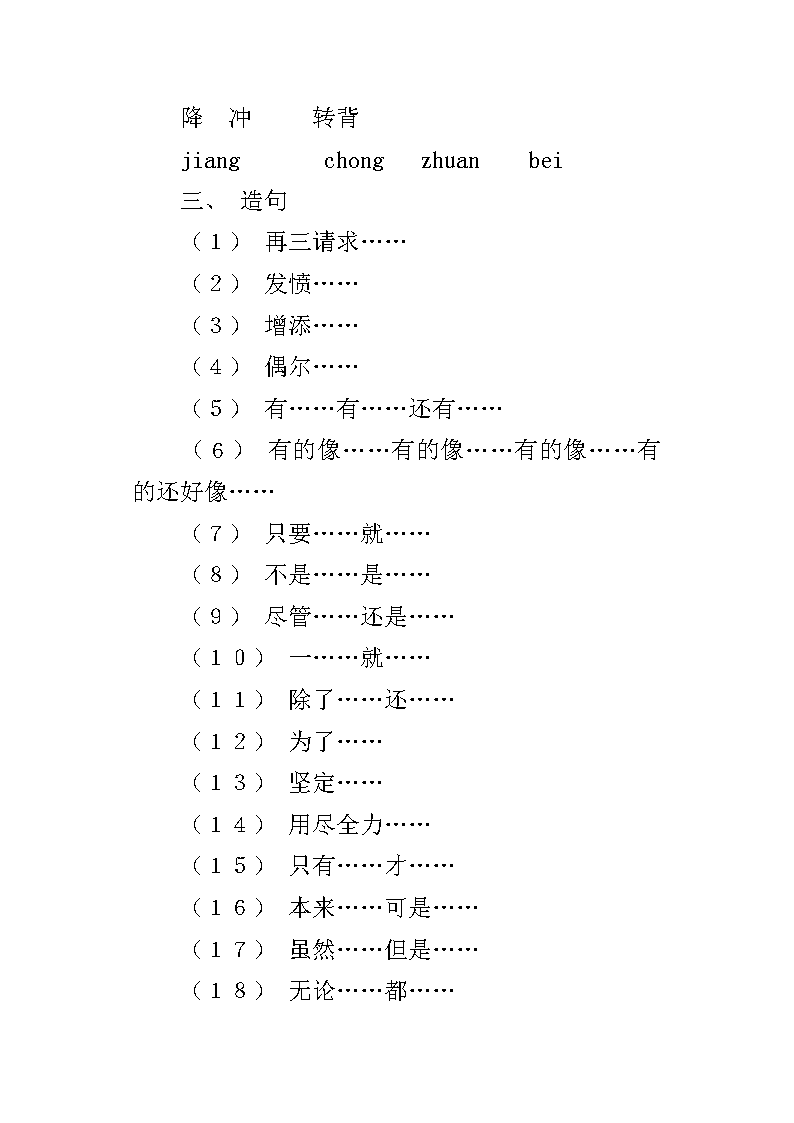 降 冲 转背

jiang chong zhuan bei

三、 造句

（１） 再三请求……

（２） 发愤……

（３） 增添……

（４） 偶尔……

（５） 有……有……还有……

（６） 有的像……有的像……有的像……有的还好像……

（７） 只要……就……

（８） 不是……是……

（９） 尽管……还是……

（１０） 一……就……

（１１） 除了……还……

（１２） 为了……

（１３） 坚定……

（１４） 用尽全力……

（１５） 只有……才……

（１６） 本来……可是……

（１７） 虽然……但是……

（１８） 无论……都……